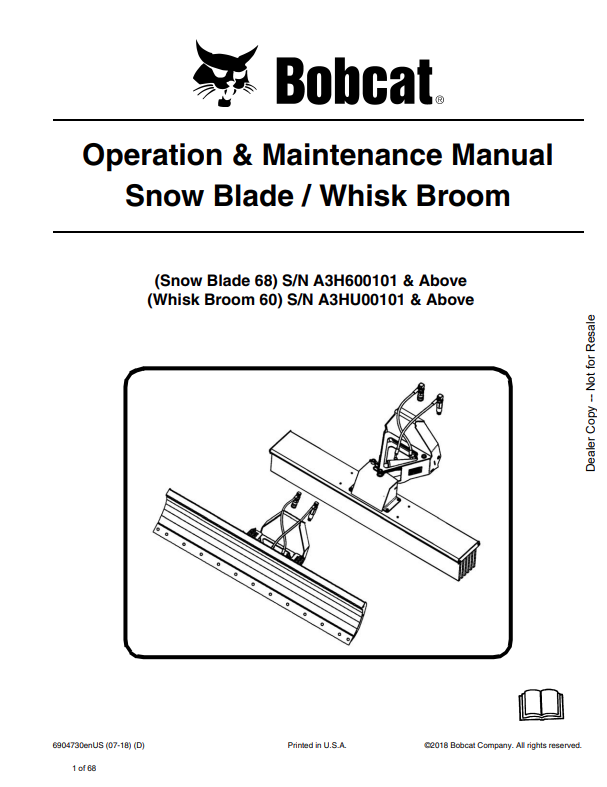 Bobcat®

Operation & Maintenance Manual
Snow Blade / Whisk Broom

(Snow Blade 68) S/N A3H600101 & Above
(Whisk Broom 60) S/N A3HU00101 & Above

Dealer Copy -- Not for Resale

6904730enUS (07-18) (D)

Printed in U.S.A.

©2018 Bobcat Company. All rights reserved.

1 of 68